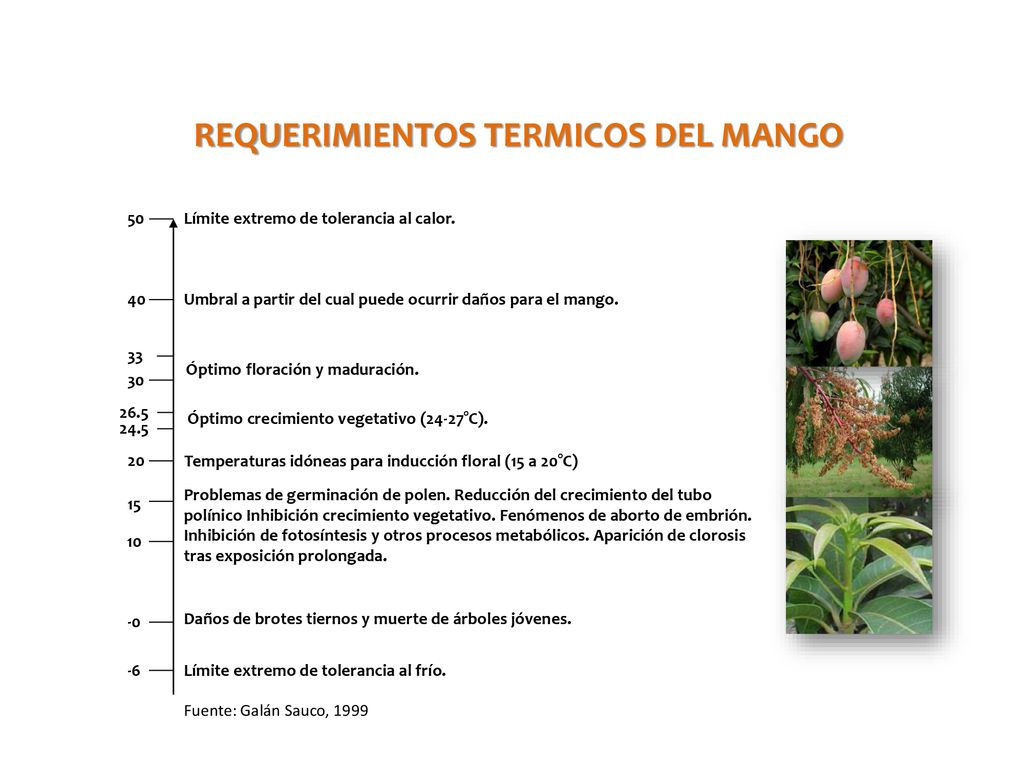 REQUERIMIENTOS TERMICOS DEL MANGO

50 Límite extremo de tolerancia al calor.

40 Umbral a partir del cual puede ocurrir daños para el mango.

33
30 Óptimo floración y maduración.

26.5
24.5 Óptimo crecimiento vegetativo (24-27°C).

20 Temperaturas idóneas para inducción floral (15 a 20°C)

15
10 Problemas de germinación de polen. Reducción del crecimiento del tubo polínico Inhibición crecimiento vegetativo. Fenómenos de aborto de embrión. Inhibición de fotosíntesis y otros procesos metabólicos. Aparición de clorosis tras exposición prolongada.

-0 Daños de brotes tiernos y muerte de árboles jóvenes.

-6 Límite extremo de tolerancia al frío.

Fuente: Galán Sauco, 1999